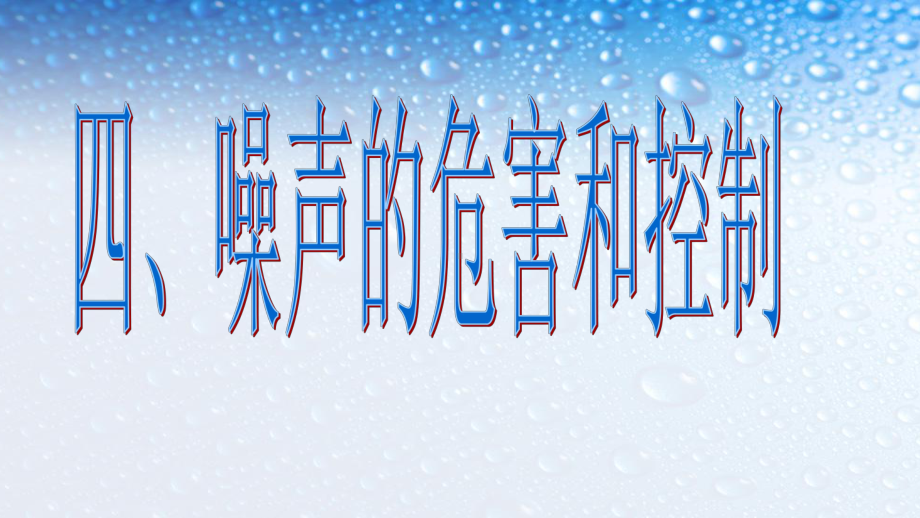 四、噪声的危害和控制